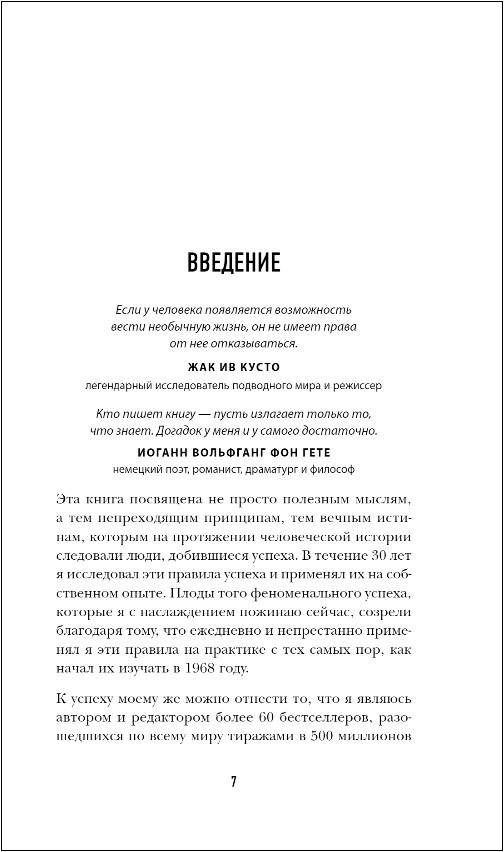 ВВЕДЕНИЕ

Если у человека появляется возможность вести необычную жизнь, он не имеет права от нее отказываться.

ЖАК ИВ КУСТО
легендарный исследователь подводного мира и режиссер

Кто пишет книгу — пусть излагает только то, что знает. Догадок у меня и у самого достаточно.

ИОГАНН ВОЛЬФГАНГ ФОН ГЕТЕ
немецкий поэт, романист, драматург и философ

Эта книга посвящена не просто полезным мыслям, а тем непреходящим принципам, тем вечным истинам, которым на протяжении человеческой истории следовали люди, добившиеся успеха. В течение 30 лет я исследовал эти правила успеха и применял их на собственном опыте. Плоды того феноменального успеха, которые я с наслаждением пожинаю сейчас, созрели благодаря тому, что ежедневно и непрестанно применял я эти правила на практике с тех самых пор, как начал их изучать в 1968 году.

К успеху моему же можно отнести то, что я являюсь автором и редактором более 60 бестселлеров, разошедшихся по всему миру тиражами в 500 миллионов

7